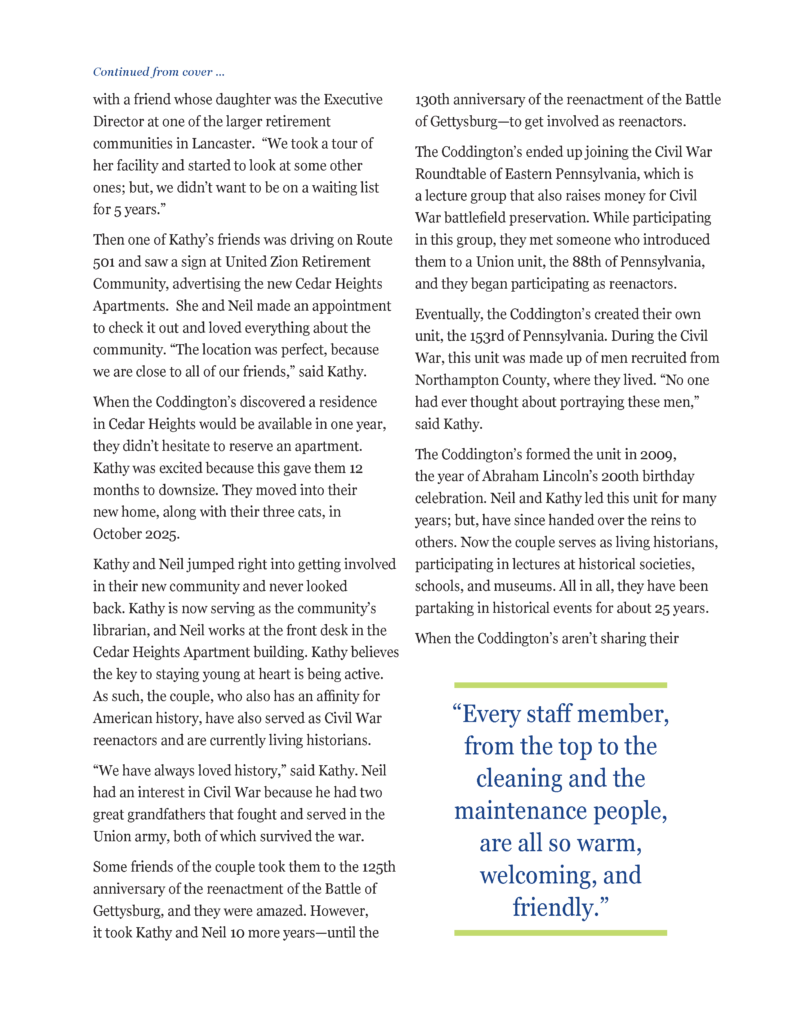 Continued from cover ...

with a friend whose daughter was the Executive Director at one of the larger retirement communities in Lancaster. "We took a tour of her facility and started to look at some other ones; but, we didn't want to be on a waiting list for 5 years."

Then one of Kathy's friends was driving on Route 501 and saw a sign at United Zion Retirement Community, advertising the new Cedar Heights Apartments. She and Neil made an appointment to check it out and loved everything about the community. "The location was perfect, because we are close to all of our friends," said Kathy.

When the Coddington's discovered a residence in Cedar Heights would be available in one year, they didn't hesitate to reserve an apartment. Kathy was excited because this gave them 12 months to downsize. They moved into their new home, along with their three cats, in October 2025.

Kathy and Neil jumped right into getting involved in their new community and never looked back. Kathy is now serving as the community's librarian, and Neil works at the front desk in the Cedar Heights Apartment building. Kathy believes the key to staying young at heart is being active. As such, the couple, who also has an affinity for American history, have also served as Civil War reenactors and are currently living historians.

"We have always loved history," said Kathy. Neil had an interest in Civil War because he had two great grandfathers that fought and served in the Union army, both of which survived the war.

Some friends of the couple took them to the 125th anniversary of the reenactment of the Battle of Gettysburg, and they were amazed. However, it took Kathy and Neil 10 more years—until the 130th anniversary of the reenactment of the Battle of Gettysburg—to get involved as reenactors.

The Coddington's ended up joining the Civil War Roundtable of Eastern Pennsylvania, which is a lecture group that also raises money for Civil War battlefield preservation. While participating in this group, they met someone who introduced them to a Union unit, the 88th of Pennsylvania, and they began participating as reenactors.

Eventually, the Coddington's created their own unit, the 153rd of Pennsylvania. During the Civil War, this unit was made up of men recruited from Northampton County, where they lived. "No one had ever thought about portraying these men," said Kathy.

The Coddington's formed the unit in 2009, the year of Abraham Lincoln's 200th birthday celebration. Neil and Kathy led this unit for many years; but, have since handed over the reins to others. Now the couple serves as living historians, participating in lectures at historical societies, schools, and museums. All in all, they have been partaking in historical events for about 25 years.

When the Coddington's aren't sharing their

"Every staff member, from the top to the cleaning and the maintenance people, are all so warm, welcoming, and friendly."